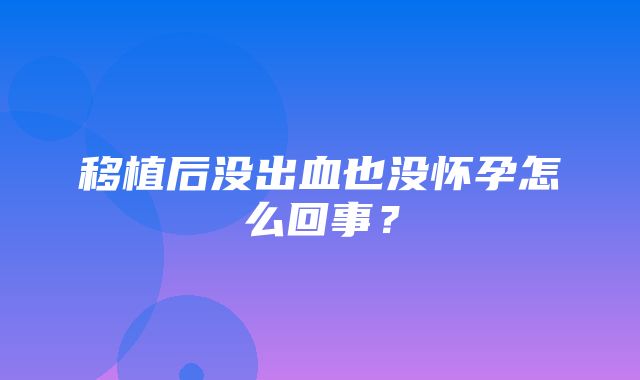 移植后没出血也没怀孕怎么回事？